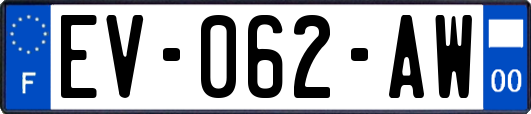 F
EV-062-AW
00